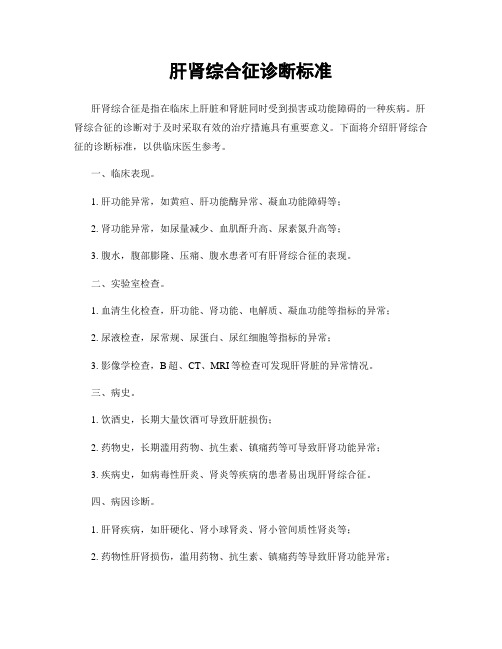 肝肾综合征诊断标准

肝肾综合征是指在临床上肝脏和肾脏同时受到损害或功能障碍的一种疾病。肝肾综合征的诊断对于及时采取有效的治疗措施具有重要意义。下面将介绍肝肾综合征的诊断标准，以供临床医生参考。

一、临床表现。

1. 肝功能异常，如黄疸、肝功能酶异常、凝血功能障碍等；

2. 肾功能异常，如尿量减少、血肌酐升高、尿素氮升高等；

3. 腹水，腹部膨隆、压痛、腹水患者可有肝肾综合征的表现。

二、实验室检查。

1. 血清生化检查，肝功能、肾功能、电解质、凝血功能等指标的异常；

2. 尿液检查，尿常规、尿蛋白、尿红细胞等指标的异常；

3. 影像学检查，B 超、CT、MRI 等检查可发现肝肾脏的异常情况。

三、病史。

1. 饮酒史，长期大量饮酒可导致肝脏损伤；

2. 药物史，长期滥用药物、抗生素、镇痛药等可导致肝肾功能异常；

3. 疾病史，如病毒性肝炎、肾炎等疾病的患者易出现肝肾综合征。

四、病因诊断。

1. 肝肾疾病，如肝硬化、肾小球肾炎、肾小管间质性肾炎等；

2. 药物性肝肾损伤，滥用药物、抗生素、镇痛药等导致肝肾功能异常；